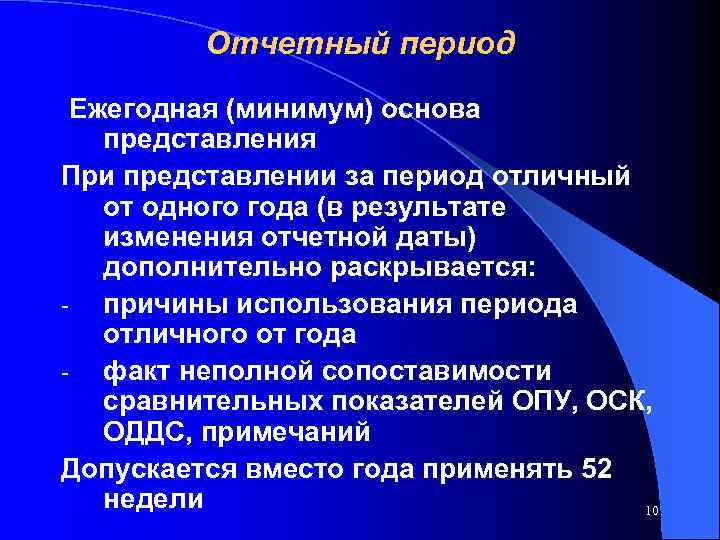 Отчетный период

Ежегодная (минимум) основа представления

При представлении за период отличный от одного года (в результате изменения отчетной даты) дополнительно раскрывается:

- причины использования периода отличного от года

- факт неполной сопоставимости сравнительных показателей ОПУ, ОСК, ОДДС, примечаний

Допускается вместо года применять 52 недели

10